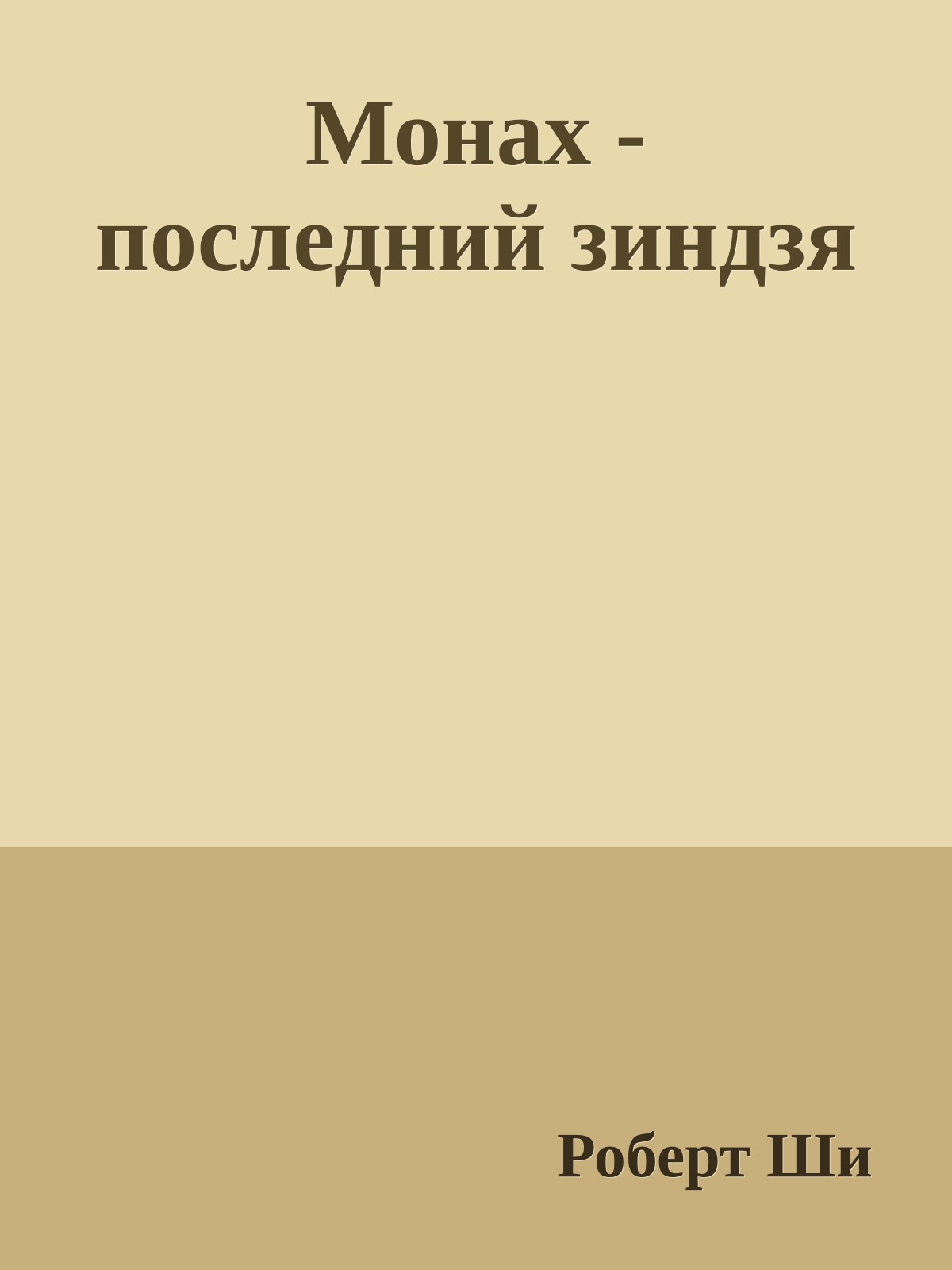 Монах - последний зиндзя

Роберт Ши